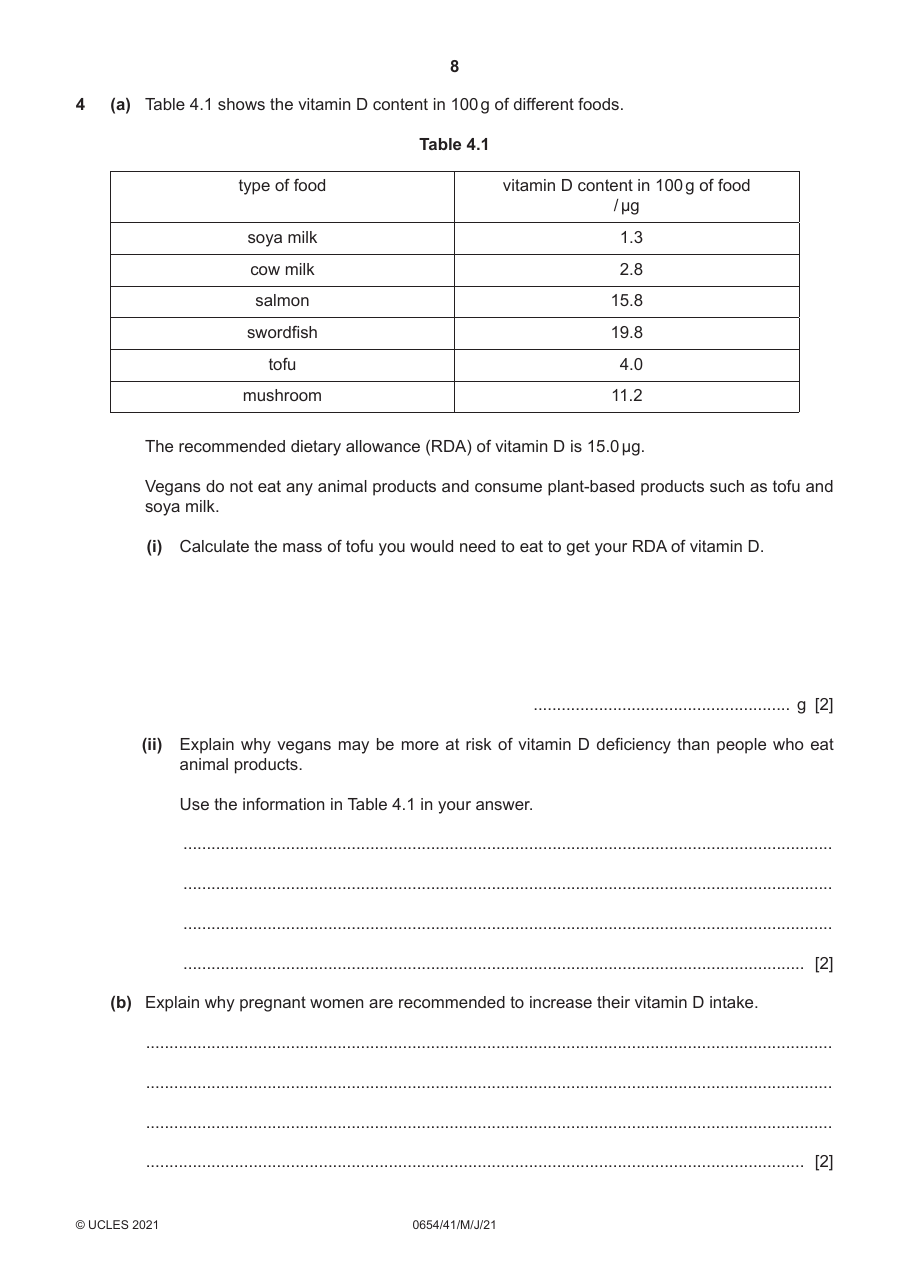 8

4 (a) Table 4.1 shows the vitamin D content in 100 g of different foods.

Table 4.1

| type of food | vitamin D content in 100 g of food / μg |
|---|---|
| soya milk | 1.3 |
| cow milk | 2.8 |
| salmon | 15.8 |
| swordfish | 19.8 |
| tofu | 4.0 |
| mushroom | 11.2 |

The recommended dietary allowance (RDA) of vitamin D is 15.0 μg.

Vegans do not eat any animal products and consume plant-based products such as tofu and soya milk.

(i) Calculate the mass of tofu you would need to eat to get your RDA of vitamin D.

____ g [2]

(ii) Explain why vegans may be more at risk of vitamin D deficiency than people who eat animal products.

Use the information in Table 4.1 in your answer.

____

____

____

____ [2]

(b) Explain why pregnant women are recommended to increase their vitamin D intake.

____

____

____

____ [2]

© UCLES 2021 0654/41/M/J/21